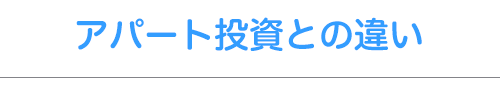 アパート投資との違い